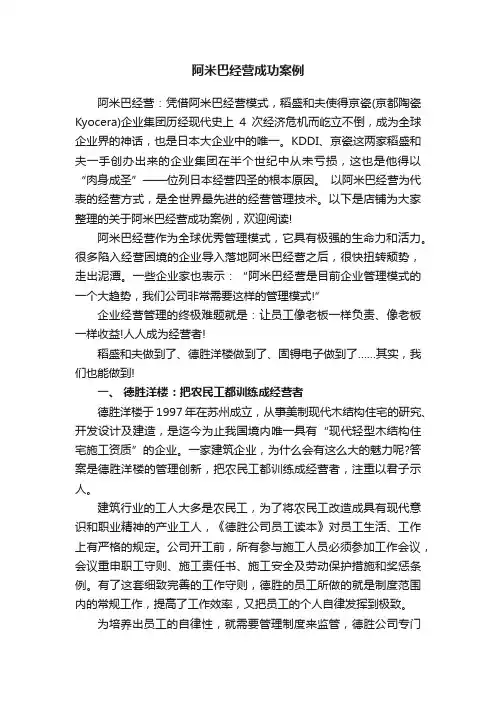 阿米巴经营成功案例

阿米巴经营：凭借阿米巴经营模式，稻盛和夫使得京瓷(京都陶瓷Kyocera)企业集团历经现代史上 4 次经济危机而屹立不倒，成为全球企业界的神话，也是日本大企业中的唯一。KDDI、京瓷这两家稻盛和夫一手创办出来的企业集团在半个世纪中从未亏损，这也是他得以“肉身成圣”——位列日本经营四圣的根本原因。 以阿米巴经营为代表的经营方式，是全世界最先进的经营管理技术。以下是店铺为大家整理的关于阿米巴经营成功案例，欢迎阅读!

阿米巴经营作为全球优秀管理模式，它具有极强的生命力和活力。很多陷入经营困境的企业导入落地阿米巴经营之后，很快扭转颓势，走出泥潭。一些企业家也表示：“阿米巴经营是目前企业管理模式的一个大趋势，我们公司非常需要这样的管理模式!”

企业经营管理的终极难题就是：让员工像老板一样负责、像老板一样收益!人人成为经营者!

稻盛和夫做到了、德胜洋楼做到了、固锝电子做到了……其实，我们也能做到!

一、 德胜洋楼：把农民工都训练成经营者

德胜洋楼于 1997 年在苏州成立，从事美制现代木结构住宅的研究、开发设计及建造，是迄今为止我国境内唯一具有“现代轻型木结构住宅施工资质”的企业。一家建筑企业，为什么会有这么大的魅力呢?答案是德胜洋楼的管理创新，把农民工都训练成经营者，注重以君子示人。

建筑行业的工人大多是农民工，为了将农民工改造成具有现代意识和职业精神的产业工人，《德胜公司员工读本》对员工生活、工作上有严格的规定。公司开工前，所有参与施工人员必须参加工作会议，会议重申职工守则、施工责任书、施工安全及劳动保护措施和奖惩条例。有了这套细致完善的工作守则，德胜的员工所做的就是制度范围内的常规工作，提高了工作效率，又把员工的个人自律发挥到极致。

为培养出员工的自律性，就需要管理制度来监管，德胜公司专门